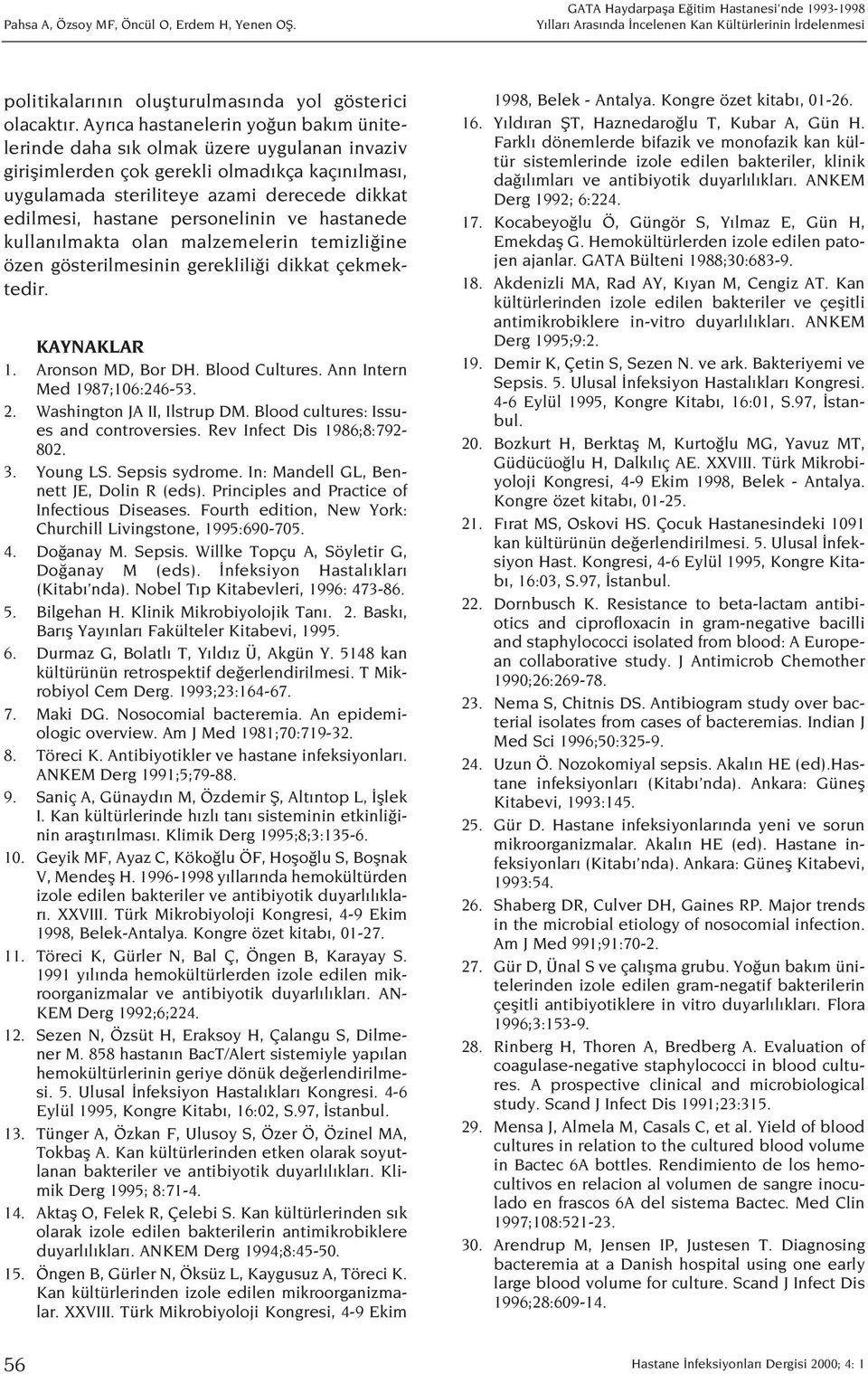 Pahsa A, Özsoy MF, Öncül O, Erdem H, Yenen OŞ.

GATA Haydarpaşa Eğitim Hastanesi'nde 1993-1998 Yılları Arasında İncelenen Kan Kültürlerinin İrdelenmesi

politikalarının oluşturulmasında yol gösterici olacaktır. Ayrıca hastanelerin yoğun bakım ünitelerinde daha sık olmak üzere uygulanan invaziv girişimlerden çok gerekli olmadıkça kaçınılması, uygulamada steriliteye azami derecede dikkat edilmesi, hastane personelinin ve hastanede kullanılmakta olan malzemelerin temizliğine özen gösterilmesinin gerekliliği dikkat çekmektedir.

KAYNAKLAR
1. Aronson MD, Bor DH. Blood Cultures. Ann Intern Med 1987;106:246-53.
2. Washington JA II, Ilstrup DM. Blood cultures: Issues and controversies. Rev Infect Dis 1986;8:792-802.
3. Young LS. Sepsis sydrome. In: Mandell GL, Bennett JE, Dolin R (eds). Principles and Practice of Infectious Diseases. Fourth edition, New York: Churchill Livingstone, 1995:690-705.
4. Doğanay M. Sepsis. Willke Topçu A, Söyletir G, Doğanay M (eds). İnfeksiyon Hastalıkları (Kitabı'nda). Nobel Tıp Kitabevleri, 1996: 473-86.
5. Bilgehan H. Klinik Mikrobiyolojik Tanı. 2. Baskı, Barış Yayınları Fakülteler Kitabevi, 1995.
6. Durmaz G, Bolatlı T, Yıldız Ü, Akgün Y. 5148 kan kültürünün retrospektif değerlendirilmesi. T Mikrobiyol Cem Derg. 1993;23:164-67.
7. Maki DG. Nosocomial bacteremia. An epidemiologic overview. Am J Med 1981;70:719-32.
8. Töreci K. Antibiyotikler ve hastane infeksiyonları. ANKEM Derg 1991;5;79-88.
9. Saniç A, Günaydın M, Özdemir Ş, Altıntop L, İşlek I. Kan kültürlerinde hızlı tanı sisteminin etkinliğinin araştırılması. Klimik Derg 1995;8;3:135-6.
10. Geyik MF, Ayaz C, Kökoğlu ÖF, Hoşoğlu S, Boşnak V, Mendeş H. 1996-1998 yıllarında hemokültürden izole edilen bakteriler ve antibiyotik duyarlılıkları. XXVIII. Türk Mikrobiyoloji Kongresi, 4-9 Ekim 1998, Belek-Antalya. Kongre özet kitabı, 01-27.
11. Töreci K, Gürler N, Bal Ç, Öngen B, Karayay S. 1991 yılında hemokültürlerden izole edilen mikroorganizmalar ve antibiyotik duyarlılıkları. ANKEM Derg 1992;6;224.
12. Sezen N, Özsüt H, Eraksoy H, Çalangu S, Dilmener M. 858 hastanın BacT/Alert sistemiyle yapılan hemokültürlerinin geriye dönük değerlendirilmesi. 5. Ulusal İnfeksiyon Hastalıkları Kongresi. 4-6 Eylül 1995, Kongre Kitabı, 16:02, S.97, İstanbul.
13. Tünger A, Özkan F, Ulusoy S, Özer Ö, Özinel MA, Tokbaş A. Kan kültürlerinden etken olarak soyutlanan bakteriler ve antibiyotik duyarlılıkları. Klimik Derg 1995; 8:71-4.
14. Aktaş O, Felek R, Çelebi S. Kan kültürlerinden sık olarak izole edilen bakterilerin antimikrobiklere duyarlılıkları. ANKEM Derg 1994;8:45-50.
15. Öngen B, Gürler N, Öksüz L, Kaygusuz A, Töreci K. Kan kültürlerinden izole edilen mikroorganizmalar. XXVIII. Türk Mikrobiyoloji Kongresi, 4-9 Ekim 1998, Belek - Antalya. Kongre özet kitabı, 01-26.
16. Yıldıran ŞT, Haznedaroğlu T, Kubar A, Gün H. Farklı dönemlerde bifazik ve monofazik kan kültür sistemlerinde izole edilen bakteriler, klinik dağılımları ve antibiyotik duyarlılıkları. ANKEM Derg 1992; 6:224.
17. Kocabeyoğlu Ö, Güngör S, Yılmaz E, Gün H, Emekdaş G. Hemokültürlerden izole edilen patojen ajanlar. GATA Bülteni 1988;30:683-9.
18. Akdenizli MA, Rad AY, Kıyan M, Cengiz AT. Kan kültürlerinden izole edilen bakteriler ve çeşitli antimikrobiklere in-vitro duyarlılıkları. ANKEM Derg 1995;9:2.
19. Demir K, Çetin S, Sezen N. ve ark. Bakteriyemi ve Sepsis. 5. Ulusal İnfeksiyon Hastalıkları Kongresi. 4-6 Eylül 1995, Kongre Kitabı, 16:01, S.97, İstanbul.
20. Bozkurt H, Berktaş M, Kurtoğlu MG, Yavuz MT, Güdücüoğlu H, Dalkılıç AE. XXVIII. Türk Mikrobiyoloji Kongresi, 4-9 Ekim 1998, Belek - Antalya. Kongre özet kitabı, 01-25.
21. Fırat MS, Oskovi HS. Çocuk Hastanesindeki 1091 kan kültürünün değerlendirilmesi. 5. Ulusal İnfeksiyon Hast. Kongresi, 4-6 Eylül 1995, Kongre Kitabı, 16:03, S.97, İstanbul.
22. Dornbusch K. Resistance to beta-lactam antibiotics and ciprofloxacin in gram-negative bacilli and staphylococci isolated from blood: A European collaborative study. J Antimicrob Chemother 1990;26:269-78.
23. Nema S, Chitnis DS. Antibiogram study over bacterial isolates from cases of bacteremias. Indian J Med Sci 1996;50:325-9.
24. Uzun Ö. Nozokomiyal sepsis. Akalın HE (ed).Hastane infeksiyonları (Kitabı'nda). Ankara: Güneş Kitabevi, 1993:145.
25. Gür D. Hastane infeksiyonlarında yeni ve sorun mikroorganizmalar. Akalın HE (ed). Hastane infeksiyonları (Kitabı'nda). Ankara: Güneş Kitabevi, 1993:54.
26. Shaberg DR, Culver DH, Gaines RP. Major trends in the microbial etiology of nosocomial infection. Am J Med 991;91:70-2.
27. Gür D, Ünal S ve çalışma grubu. Yoğun bakım ünitelerinden izole edilen gram-negatif bakterilerin çeşitli antibiyotiklere in vitro duyarlılıkları. Flora 1996;3:153-9.
28. Rinberg H, Thoren A, Bredberg A. Evaluation of coagulase-negative staphylococci in blood cultures. A prospective clinical and microbiological study. Scand J Infect Dis 1991;23:315.
29. Mensa J, Almela M, Casals C, et al. Yield of blood cultures in relation to the cultured blood volume in Bactec 6A bottles. Rendimiento de los hemocultivos en relacion al volumen de sangre inoculado en frascos 6A del sistema Bactec. Med Clin 1997;108:521-23.
30. Arendrup M, Jensen IP, Justesen T. Diagnosing bacteremia at a Danish hospital using one early large blood volume for culture. Scand J Infect Dis 1996;28:609-14.

56

Hastane İnfeksiyonları Dergisi 2000; 4: 1